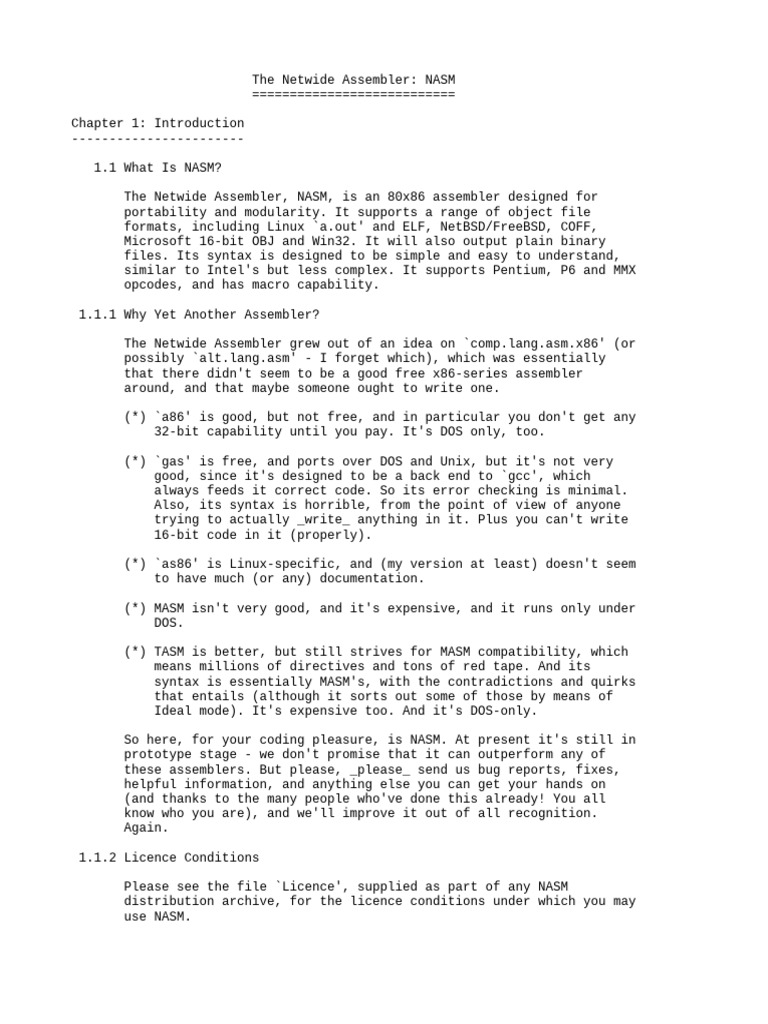 The Netwide Assembler: NASM
===========================

Chapter 1: Introduction
-----------------------

1.1 What Is NASM?

The Netwide Assembler, NASM, is an 80x86 assembler designed for portability and modularity. It supports a range of object file formats, including Linux `a.out' and ELF, NetBSD/FreeBSD, COFF, Microsoft 16-bit OBJ and Win32. It will also output plain binary files. Its syntax is designed to be simple and easy to understand, similar to Intel's but less complex. It supports Pentium, P6 and MMX opcodes, and has macro capability.

1.1.1 Why Yet Another Assembler?

The Netwide Assembler grew out of an idea on `comp.lang.asm.x86' (or possibly `alt.lang.asm' - I forget which), which was essentially that there didn't seem to be a good free x86-series assembler around, and that maybe someone ought to write one.

(*) `a86' is good, but not free, and in particular you don't get any 32-bit capability until you pay. It's DOS only, too.

(*) `gas' is free, and ports over DOS and Unix, but it's not very good, since it's designed to be a back end to `gcc', which always feeds it correct code. So its error checking is minimal. Also, its syntax is horrible, from the point of view of anyone trying to actually _write_ anything in it. Plus you can't write 16-bit code in it (properly).

(*) `as86' is Linux-specific, and (my version at least) doesn't seem to have much (or any) documentation.

(*) MASM isn't very good, and it's expensive, and it runs only under DOS.

(*) TASM is better, but still strives for MASM compatibility, which means millions of directives and tons of red tape. And its syntax is essentially MASM's, with the contradictions and quirks that entails (although it sorts out some of those by means of Ideal mode). It's expensive too. And it's DOS-only.

So here, for your coding pleasure, is NASM. At present it's still in prototype stage - we don't promise that it can outperform any of these assemblers. But please, _please_ send us bug reports, fixes, helpful information, and anything else you can get your hands on (and thanks to the many people who've done this already! You all know who you are), and we'll improve it out of all recognition. Again.

1.1.2 Licence Conditions

Please see the file `Licence', supplied as part of any NASM distribution archive, for the licence conditions under which you may use NASM.